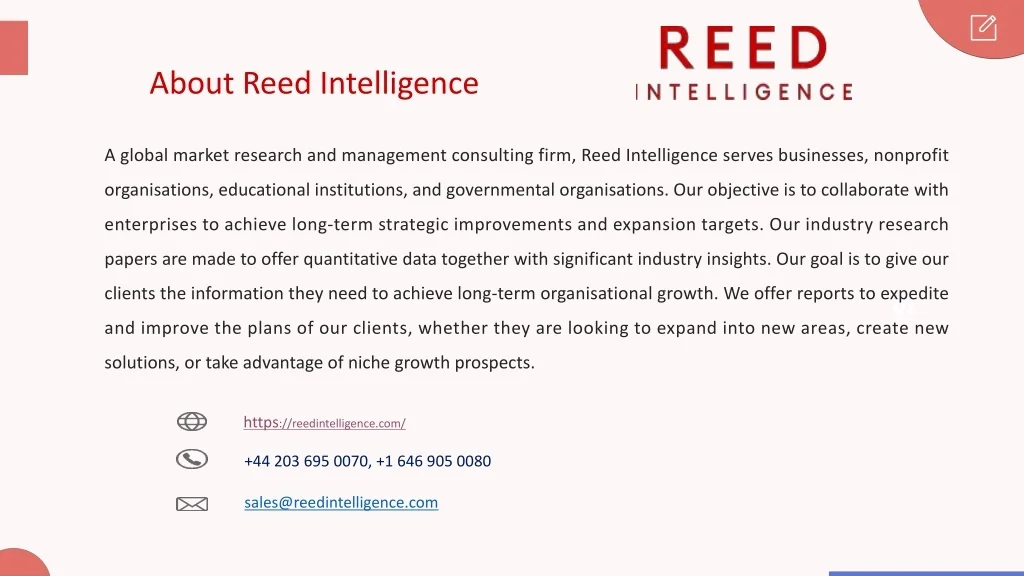 About Reed Intelligence

REED
INTELLIGENCE

A global market research and management consulting firm, Reed Intelligence serves businesses, nonprofit organisations, educational institutions, and governmental organisations. Our objective is to collaborate with enterprises to achieve long-term strategic improvements and expansion targets. Our industry research papers are made to offer quantitative data together with significant industry insights. Our goal is to give our clients the information they need to achieve long-term organisational growth. We offer reports to expedite and improve the plans of our clients, whether they are looking to expand into new areas, create new solutions, or take advantage of niche growth prospects.

https://reedintelligence.com/

+44 203 695 0070, +1 646 905 0080

sales@reedintelligence.com